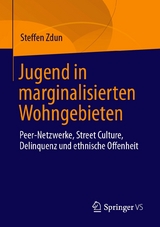 Steffen Zdun

Jugend in marginalisierten Wohngebieten

Peer-Netzwerke, Street Culture, Delinquenz und ethnische Offenheit

Springer VS